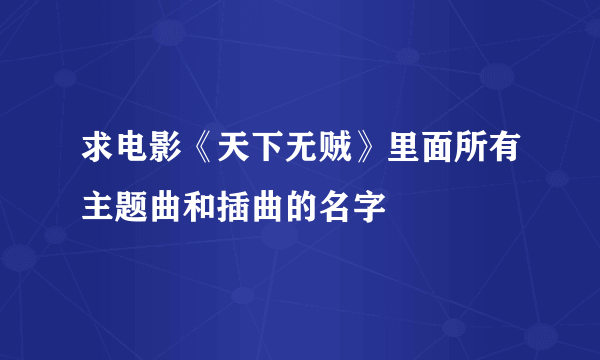 求电影《天下无贼》里面所有主题曲和插曲的名字